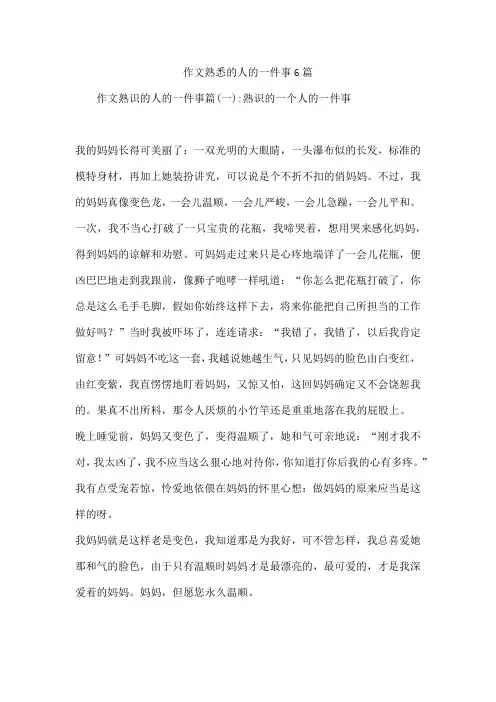 作文熟悉的人的一件事6篇

作文熟识的人的一件事篇(一):熟识的一个人的一件事

我的妈妈长得可美丽了：一双光明的大眼睛，一头瀑布似的长发，标准的模特身材，再加上她装扮讲究，可以说是个不折不扣的俏妈妈。不过，我的妈妈真像变色龙，一会儿温顺，一会儿严峻，一会儿急躁，一会儿平和。

一次，我不当心打破了一只宝贵的花瓶，我啼哭着，想用哭来感化妈妈，得到妈妈的谅解和劝慰。可妈妈走过来只是心疼地端详了一会儿花瓶，便凶巴巴地走到我跟前，像狮子咆哮一样吼道：“你怎么把花瓶打破了，你总是这么毛手毛脚，假如你始终这样下去，将来你能把自己所担当的工作做好吗？”当时我被吓坏了，连连请求：“我错了，我错了，以后我肯定留意！”可妈妈不吃这一套，我越说她越生气，只见妈妈的脸色由白变红，由红变紫，我直愣愣地盯着妈妈，又惊又怕，这回妈妈确定又不会饶恕我的。果真不出所料，那令人厌烦的小竹竿还是重重地落在我的屁股上。

晚上睡觉前，妈妈又变色了，变得温顺了，她和气可亲地说：“刚才我不对，我太凶了，我不应当这么狠心地对待你，你知道打你后我的心有多疼。”我有点受宠若惊，怜爱地依偎在妈妈的怀里心想：做妈妈的原来应当是这样的呀。

我妈妈就是这样老是变色，我知道那是为我好，可不管怎样，我总喜爱她那和气的脸色，由于只有温顺时妈妈才是最漂亮的，最可爱的，才是我深爱着的妈妈。妈妈，但愿您永久温顺。